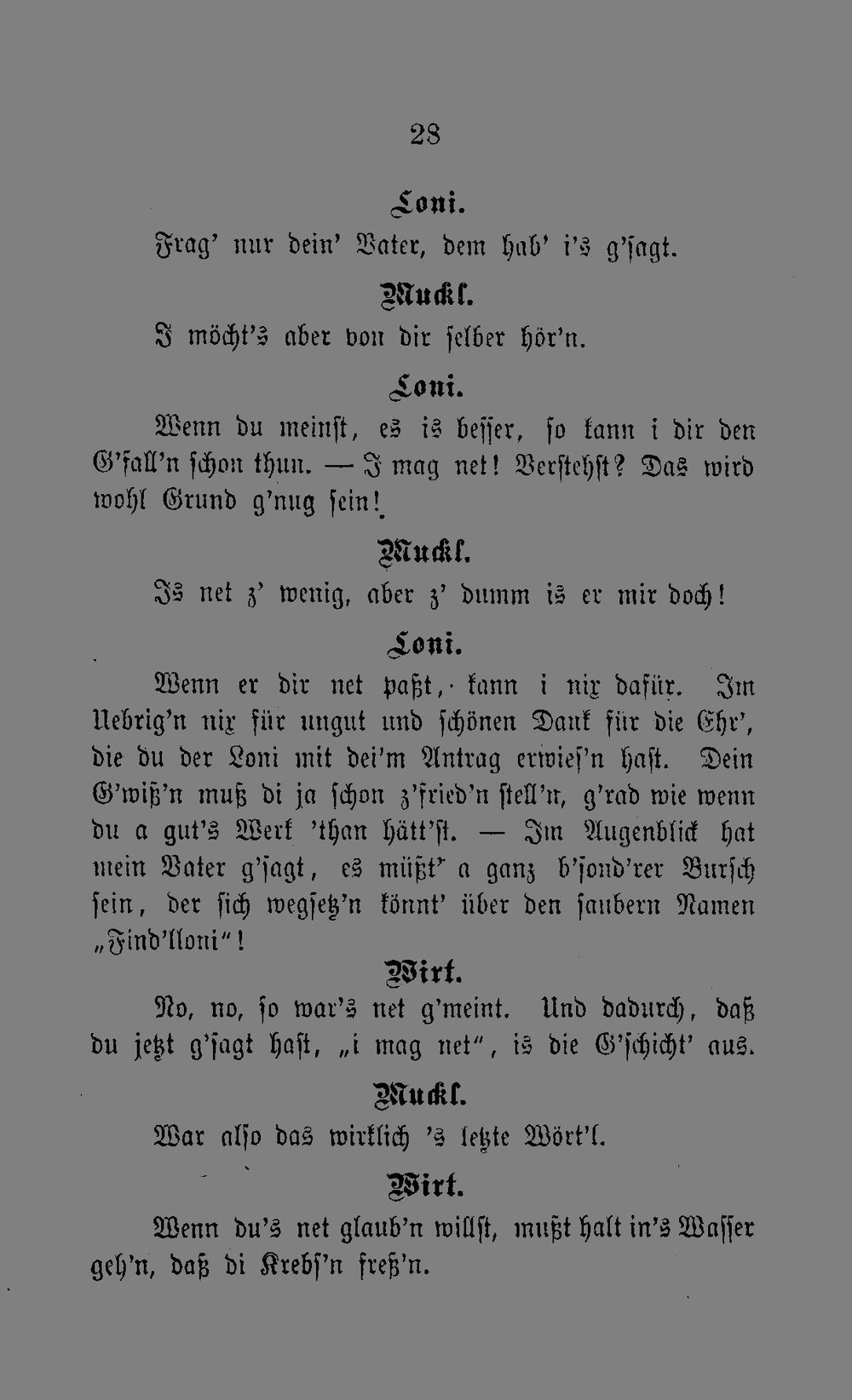 28

Loni.

Frag' nur dein' Vater, dem hab' i's g'sagt.

Muckl.

I möcht's aber von dir selber hör'n.

Loni.

Wenn du meinst, es is besser, so kann i dir den G'fall'n schon thun. — I mag net! Verstehst? Das wird wohl Grund g'nug sein!

Muckl.

Is net z' wenig, aber z' dumm is er mir doch!

Loni.

Wenn er dir net paßt, kann i nix dafür. Im Uebrig'n nix für ungut und schönen Dank für die Ehr', die du der Loni mit dei'm Antrag erwies'n hast. Dein G'wiß'n muß di ja schon z'fried'n stell'n, g'rad wie wenn du a gut's Werk 'than hätt'st. — Im Augenblick hat mein Vater g'sagt, es müßt' a ganz b'sond'rer Bursch sein, der sich wegsetz'n könnt' über den saubern Namen „Find'lloni"!

Wirt.

No, no, so war's net g'meint. Und dadurch, daß du jetzt g'sagt hast, „i mag net", is die G'schicht' aus.

Muckl.

War also das wirklich 's letzte Wört'l.

Wirt.

Wenn du's net glaub'n willst, mußt halt in's Wasser geh'n, daß di Krebs'n freß'n.